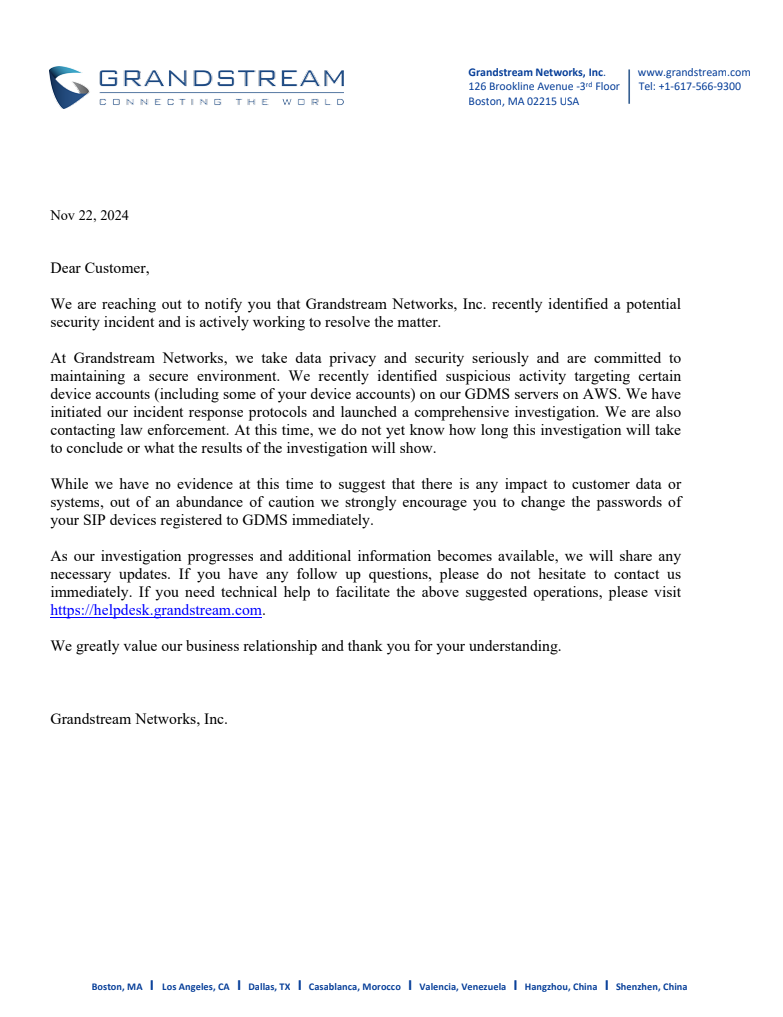 GRANDSTREAM
CONNECTING THE WORLD

Grandstream Networks, Inc.
126 Brookline Avenue -3rd Floor
Boston, MA 02215 USA

www.grandstream.com
Tel: +1-617-566-9300

Nov 22, 2024

Dear Customer,

We are reaching out to notify you that Grandstream Networks, Inc. recently identified a potential security incident and is actively working to resolve the matter.

At Grandstream Networks, we take data privacy and security seriously and are committed to maintaining a secure environment. We recently identified suspicious activity targeting certain device accounts (including some of your device accounts) on our GDMS servers on AWS. We have initiated our incident response protocols and launched a comprehensive investigation. We are also contacting law enforcement. At this time, we do not yet know how long this investigation will take to conclude or what the results of the investigation will show.

While we have no evidence at this time to suggest that there is any impact to customer data or systems, out of an abundance of caution we strongly encourage you to change the passwords of your SIP devices registered to GDMS immediately.

As our investigation progresses and additional information becomes available, we will share any necessary updates. If you have any follow up questions, please do not hesitate to contact us immediately. If you need technical help to facilitate the above suggested operations, please visit https://helpdesk.grandstream.com.

We greatly value our business relationship and thank you for your understanding.

Grandstream Networks, Inc.

Boston, MA | Los Angeles, CA | Dallas, TX | Casablanca, Morocco | Valencia, Venezuela | Hangzhou, China | Shenzhen, China